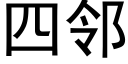 四邻